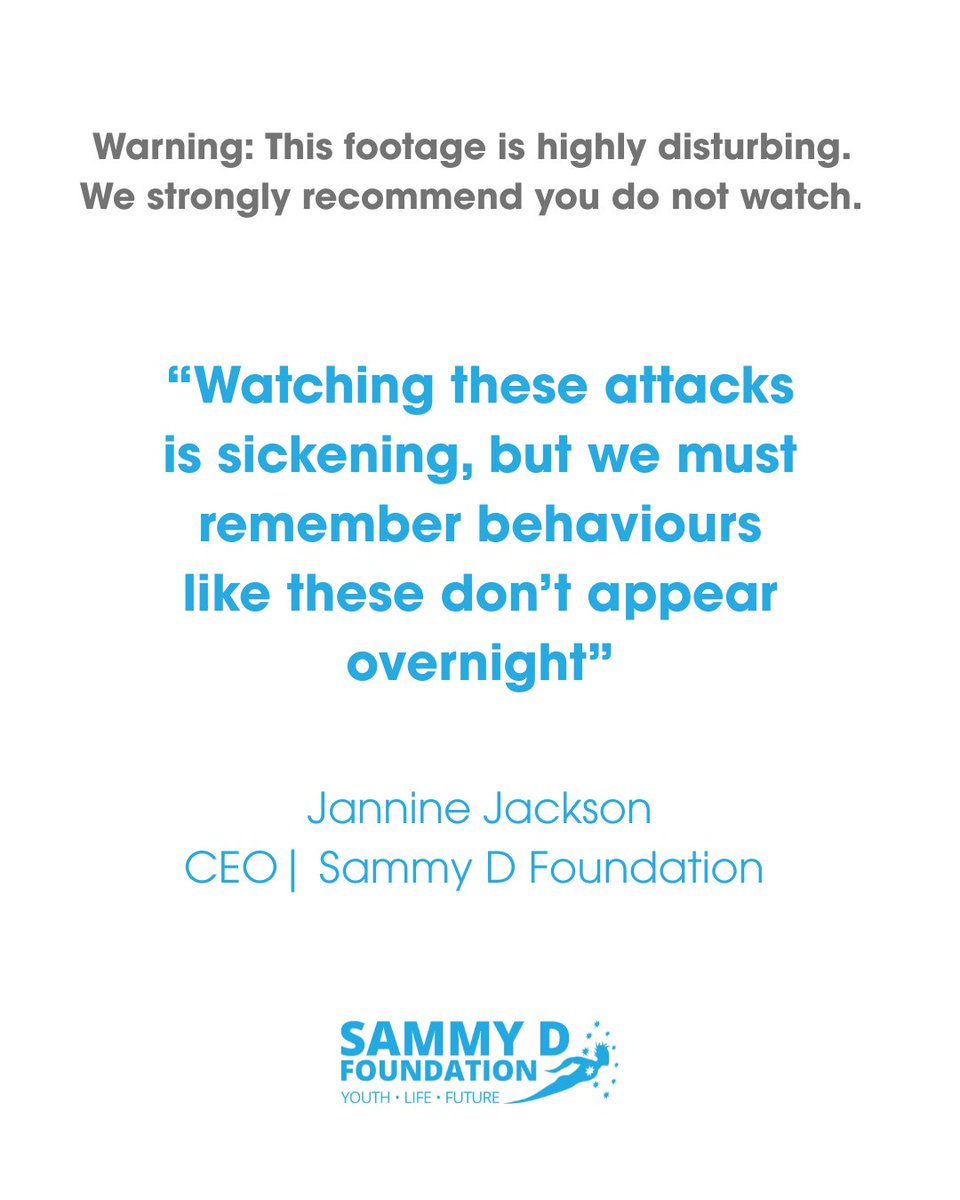 Warning: This footage is highly disturbing. We strongly recommend you do not watch.

“Watching these attacks is sickening, but we must remember behaviours like these don’t appear overnight”

Jannine Jackson
CEO | Sammy D Foundation

SAMMY D
FOUNDATION
YOUTH • LIFE • FUTURE